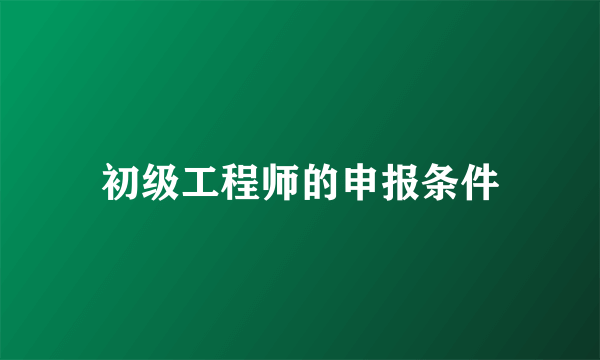 初级工程师的申报条件